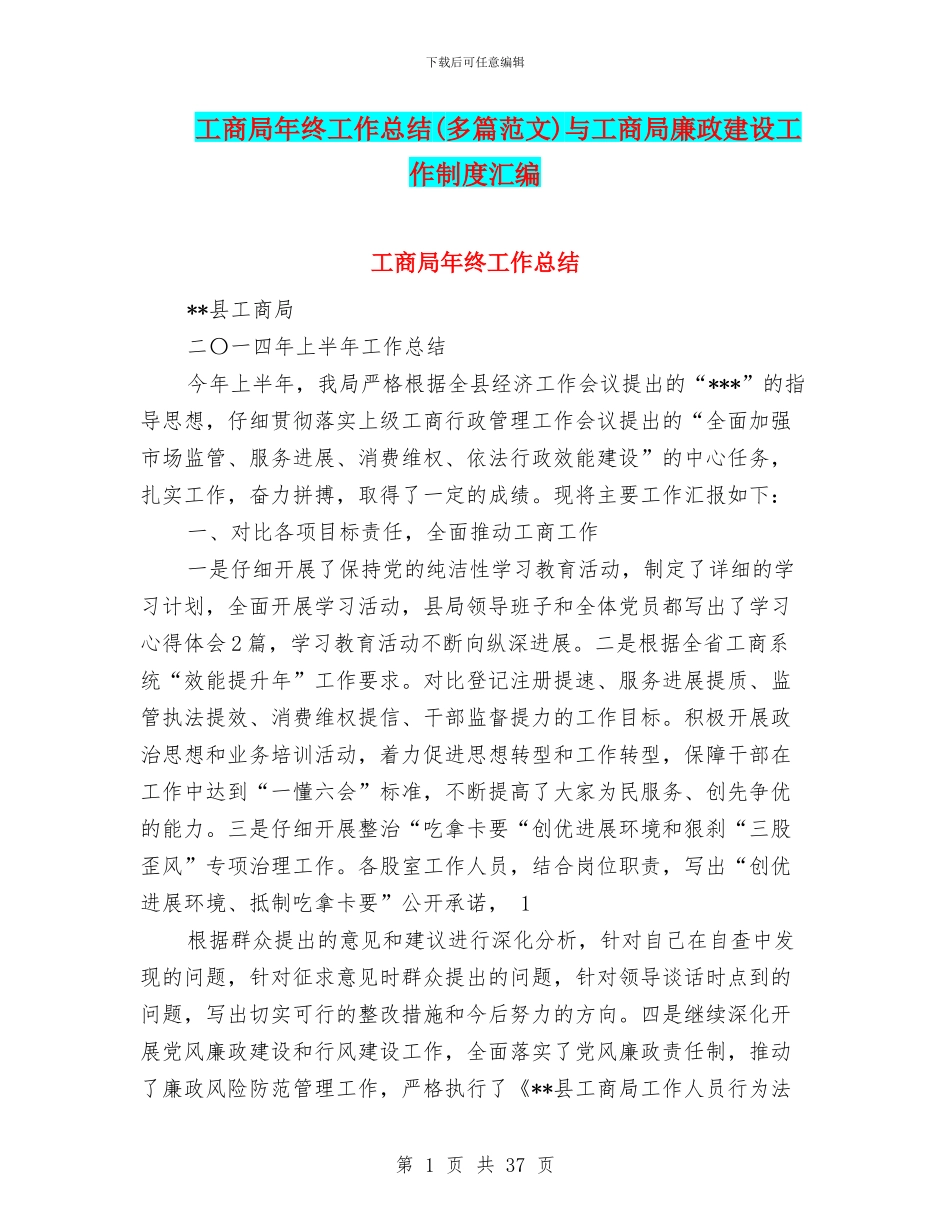 下载后可任意编辑

工商局年终工作总结(多篇范文)与工商局廉政建设工作制度汇编

工商局年终工作总结

**县工商局

二〇一四年上半年工作总结

今年上半年，我局严格根据全县经济工作会议提出的“***”的指导思想，仔细贯彻落实上级工商行政管理工作会议提出的“全面加强市场监管、服务进展、消费维权、依法行政效能建设”的中心任务，扎实工作，奋力拼搏，取得了一定的成绩。现将主要工作汇报如下：

一、对比各项目标责任，全面推动工商工作

一是仔细开展了保持党的纯洁性学习教育活动，制定了详细的学习计划，全面开展学习活动，县局领导班子和全体党员都写出了学习心得体会2篇，学习教育活动不断向纵深进展。二是根据全省工商系统“效能提升年”工作要求。对比登记注册提速、服务进展提质、监管执法提效、消费维权提信、干部监督提力的工作目标。积极开展政治思想和业务培训活动，着力促进思想转型和工作转型，保障干部在工作中达到“一懂六会”标准，不断提高了大家为民服务、创先争优的能力。三是仔细开展整治“吃拿卡要“创优进展环境和狠刹“三股歪风”专项治理工作。各股室工作人员，结合岗位职责，写出“创优进展环境、抵制吃拿卡要”公开承诺， 1

根据群众提出的意见和建议进行深化分析，针对自己在自查中发现的问题，针对征求意见时群众提出的问题，针对领导谈话时点到的问题，写出切实可行的整改措施和今后努力的方向。四是继续深化开展党风廉政建设和行风建设工作，全面落实了党风廉政责任制，推动了廉政风险防范管理工作，严格执行了《**县工商局工作人员行为法

第 1 页 共 37 页